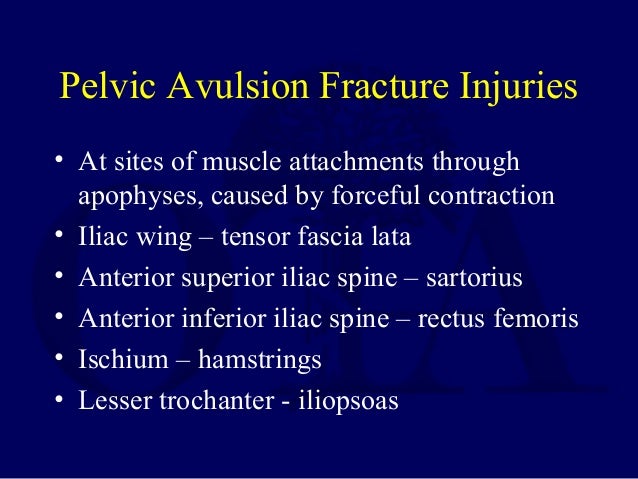 Pelvic Avulsion Fracture Injuries

• At sites of muscle attachments through apophyses, caused by forceful contraction
• Iliac wing – tensor fascia lata
• Anterior superior iliac spine – sartorius
• Anterior inferior iliac spine – rectus femoris
• Ischium – hamstrings
• Lesser trochanter - iliopsoas